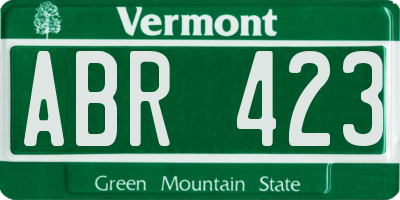 Vermont

ABR 423

Green Mountain State